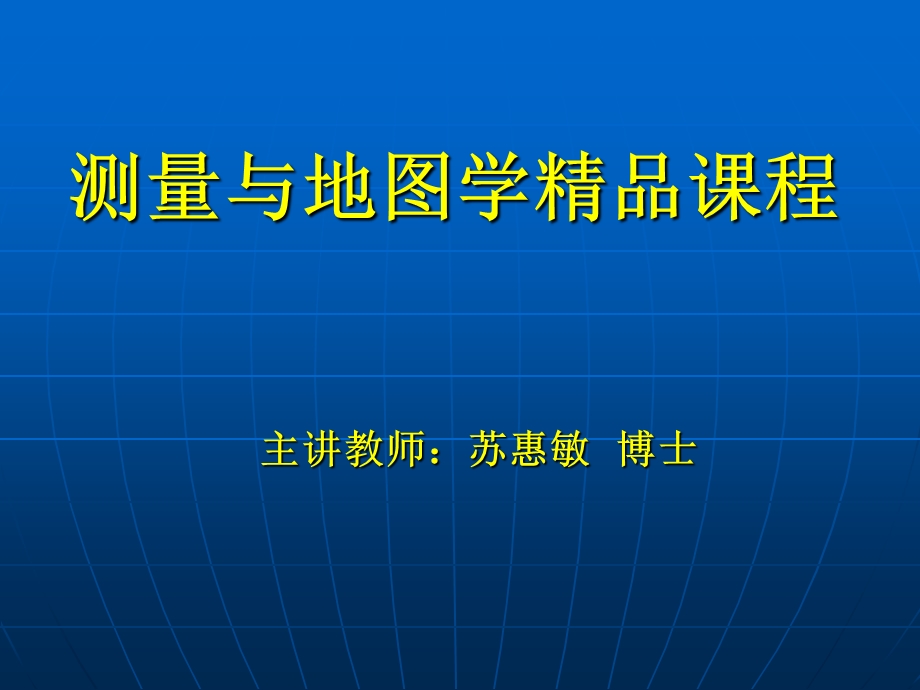 测量与地图学精品课程

主讲教师：苏惠敏  博士